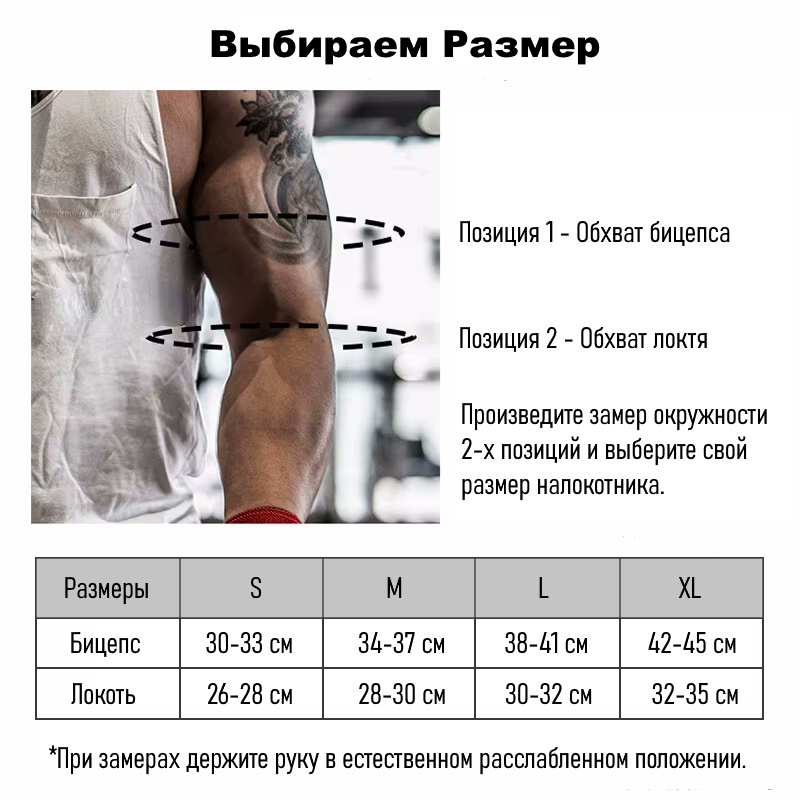 Выбираем Размер

Позиция 1 - Обхват бицепса

Позиция 2 - Обхват локтя

Произведите замер окружности 2-х позиций и выберите свой размер налокотника.

| Размеры | S | M | L | XL |
|---|---|---|---|---|
| Бицепс | 30-33 см | 34-37 см | 38-41 см | 42-45 см |
| Локоть | 26-28 см | 28-30 см | 30-32 см | 32-35 см |

*При замерах держите руку в естественном расслабленном положении.